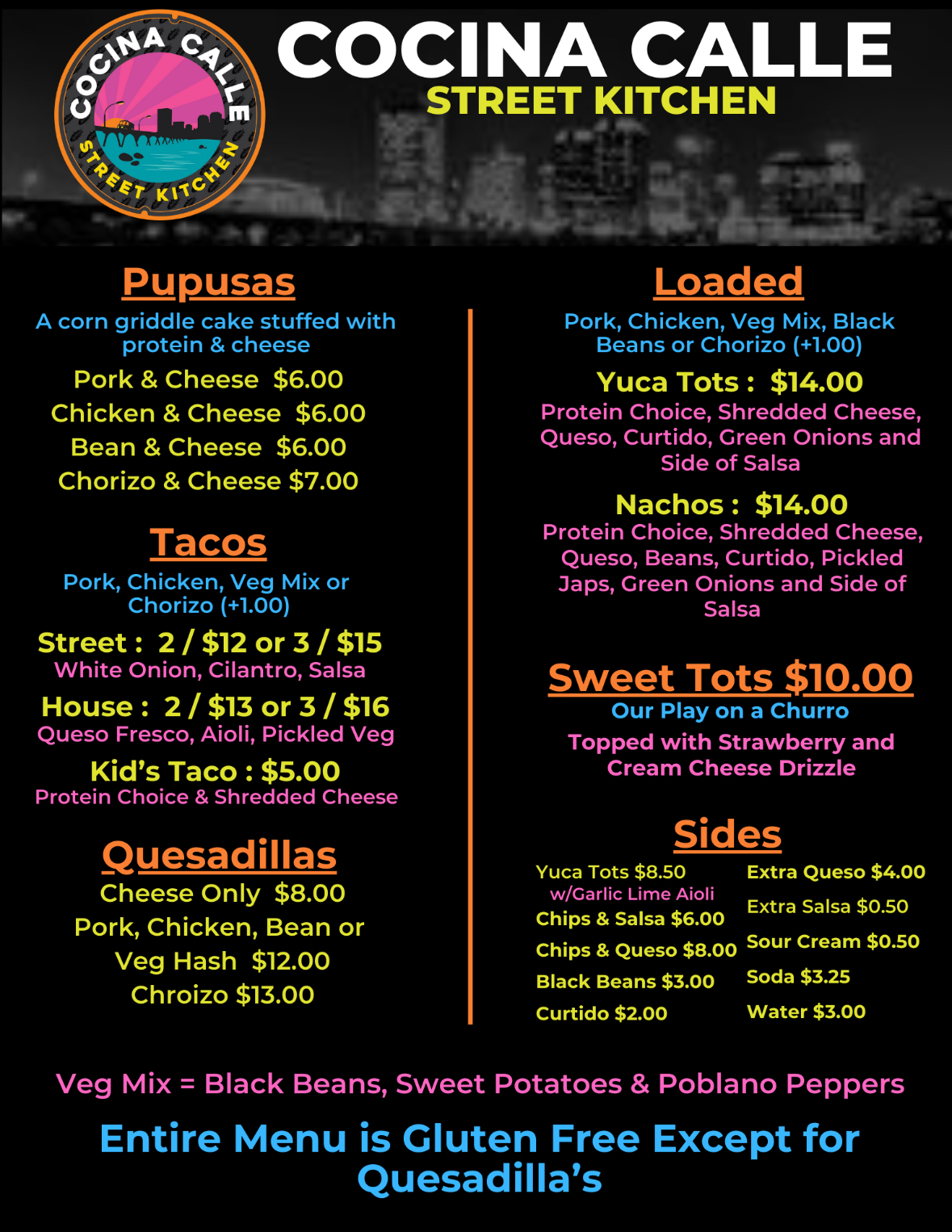 COCINA CALLE STREET KITCHEN

COCINA CALLE
STREET KITCHEN

Pupusas
A corn griddle cake stuffed with protein & cheese
Pork & Cheese $6.00
Chicken & Cheese $6.00
Bean & Cheese $6.00
Chorizo & Cheese $7.00

Tacos
Pork, Chicken, Veg Mix or Chorizo (+1.00)
Street : 2 / $12 or 3 / $15
White Onion, Cilantro, Salsa
House : 2 / $13 or 3 / $16
Queso Fresco, Aioli, Pickled Veg
Kid's Taco : $5.00
Protein Choice & Shredded Cheese

Quesadillas
Cheese Only $8.00
Pork, Chicken, Bean or Veg Hash $12.00
Chroizo $13.00

Loaded
Pork, Chicken, Veg Mix, Black Beans or Chorizo (+1.00)
Yuca Tots : $14.00
Protein Choice, Shredded Cheese, Queso, Curtido, Green Onions and Side of Salsa
Nachos : $14.00
Protein Choice, Shredded Cheese, Queso, Beans, Curtido, Pickled Japs, Green Onions and Side of Salsa

Sweet Tots $10.00
Our Play on a Churro
Topped with Strawberry and Cream Cheese Drizzle

Sides
Yuca Tots $8.50
w/Garlic Lime Aioli
Chips & Salsa $6.00
Chips & Queso $8.00
Black Beans $3.00
Curtido $2.00

Extra Queso $4.00
Extra Salsa $0.50
Sour Cream $0.50
Soda $3.25
Water $3.00

Veg Mix = Black Beans, Sweet Potatoes & Poblano Peppers

Entire Menu is Gluten Free Except for Quesadilla's